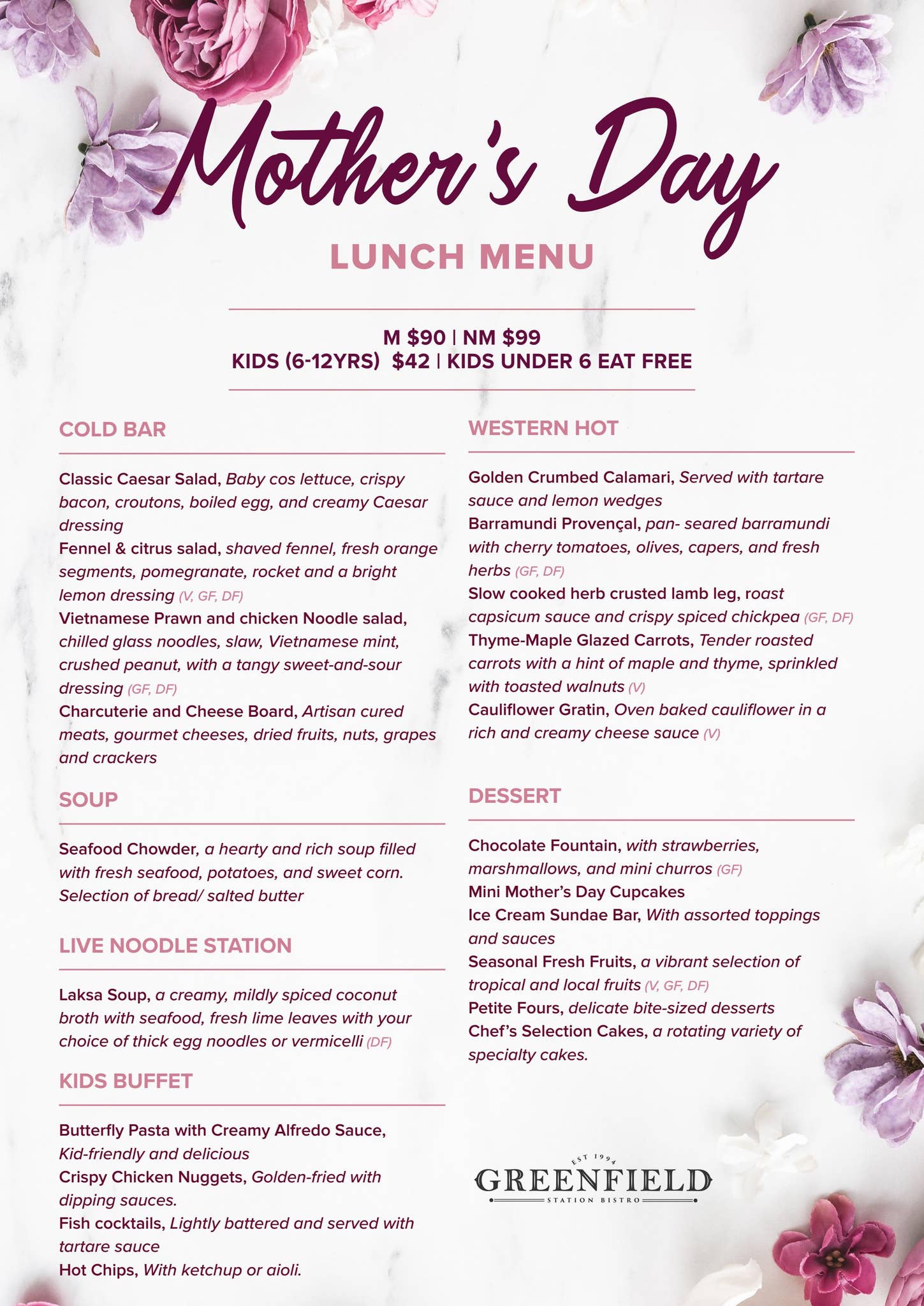 Mother's Day

LUNCH MENU

M $90 | NM $99
KIDS (6-12YRS) $42 | KIDS UNDER 6 EAT FREE

COLD BAR

Classic Caesar Salad, Baby cos lettuce, crispy bacon, croutons, boiled egg, and creamy Caesar dressing
Fennel & citrus salad, shaved fennel, fresh orange segments, pomegranate, rocket and a bright lemon dressing (V, GF, DF)
Vietnamese Prawn and chicken Noodle salad, chilled glass noodles, slaw, Vietnamese mint, crushed peanut, with a tangy sweet-and-sour dressing (GF, DF)
Charcuterie and Cheese Board, Artisan cured meats, gourmet cheeses, dried fruits, nuts, grapes and crackers

SOUP

Seafood Chowder, a hearty and rich soup filled with fresh seafood, potatoes, and sweet corn. Selection of bread/ salted butter

LIVE NOODLE STATION

Laksa Soup, a creamy, mildly spiced coconut broth with seafood, fresh lime leaves with your choice of thick egg noodles or vermicelli (DF)

KIDS BUFFET

Butterfly Pasta with Creamy Alfredo Sauce, Kid-friendly and delicious
Crispy Chicken Nuggets, Golden-fried with dipping sauces.
Fish cocktails, Lightly battered and served with tartare sauce
Hot Chips, With ketchup or aioli.

WESTERN HOT

Golden Crumbed Calamari, Served with tartare sauce and lemon wedges
Barramundi Provençal, pan- seared barramundi with cherry tomatoes, olives, capers, and fresh herbs (GF, DF)
Slow cooked herb crusted lamb leg, roast capsicum sauce and crispy spiced chickpea (GF, DF)
Thyme-Maple Glazed Carrots, Tender roasted carrots with a hint of maple and thyme, sprinkled with toasted walnuts (V)
Cauliflower Gratin, Oven baked cauliflower in a rich and creamy cheese sauce (V)

DESSERT

Chocolate Fountain, with strawberries, marshmallows, and mini churros (GF)
Mini Mother's Day Cupcakes
Ice Cream Sundae Bar, With assorted toppings and sauces
Seasonal Fresh Fruits, a vibrant selection of tropical and local fruits (V, GF, DF)
Petite Fours, delicate bite-sized desserts
Chef's Selection Cakes, a rotating variety of specialty cakes.

EST 1994
GREENFIELD
STATION BISTRO